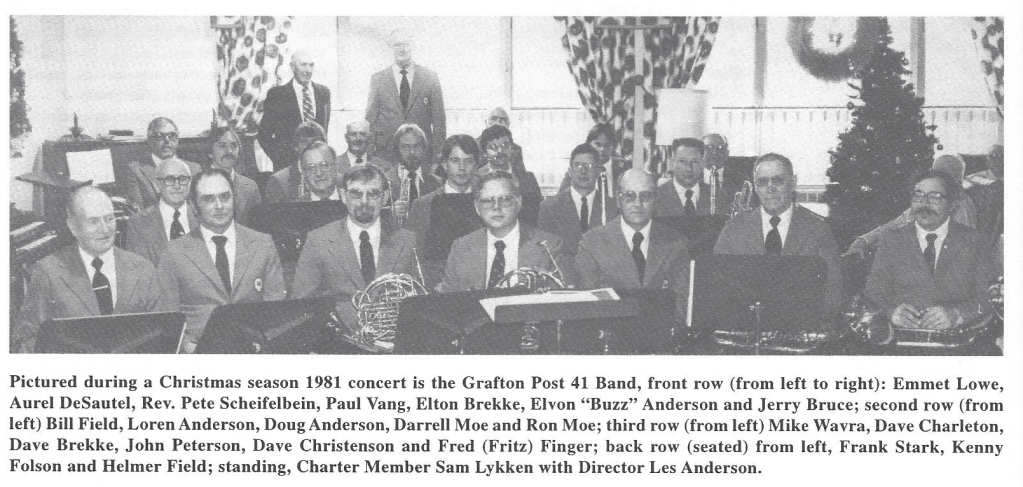 Pictured during a Christmas season 1981 concert is the Grafton Post 41 Band, front row (from left to right): Emmet Lowe, Aurel DeSautel, Rev. Pete Scheifelbein, Paul Vang, Elton Brekke, Elvon "Buzz" Anderson and Jerry Bruce; second row (from left) Bill Field, Loren Anderson, Doug Anderson, Darrell Moe and Ron Moe; third row (from left) Mike Wavra, Dave Charleton, Dave Brekke, John Peterson, Dave Christenson and Fred (Fritz) Finger; back row (seated) from left, Frank Stark, Kenny Folson and Helmer Field; standing, Charter Member Sam Lykken with Director Les Anderson.